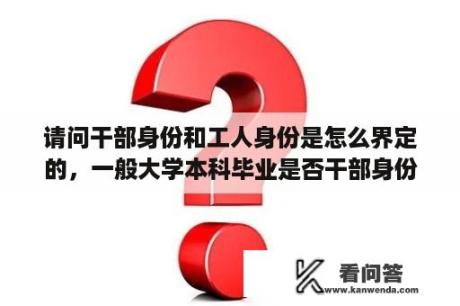 请问干部身份和工人身份是怎么界定的，一般大学本科毕业是否干部身份

看问答
www.kanwenda.com